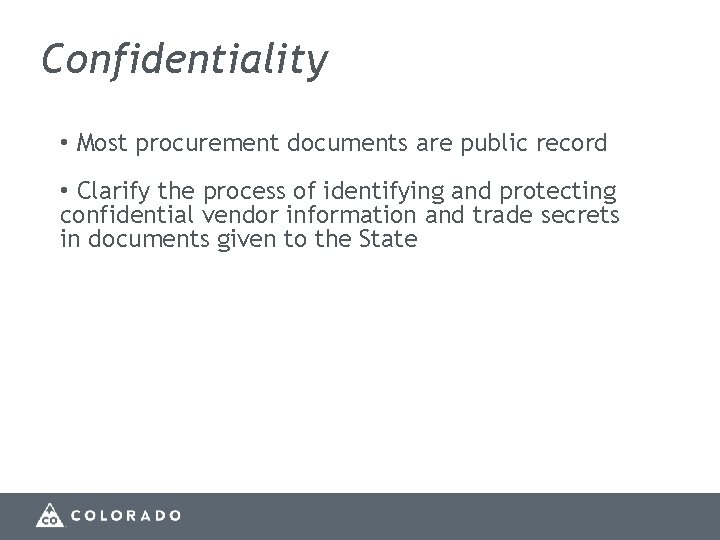 Confidentiality

• Most procurement documents are public record

• Clarify the process of identifying and protecting confidential vendor information and trade secrets in documents given to the State

CO COLORADO